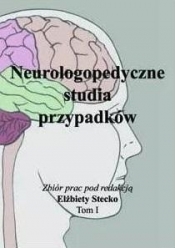 Neurologopedyczne studia przypadków

Zbiór prac pod redakcją
Elżbiety Stecko
Tom I